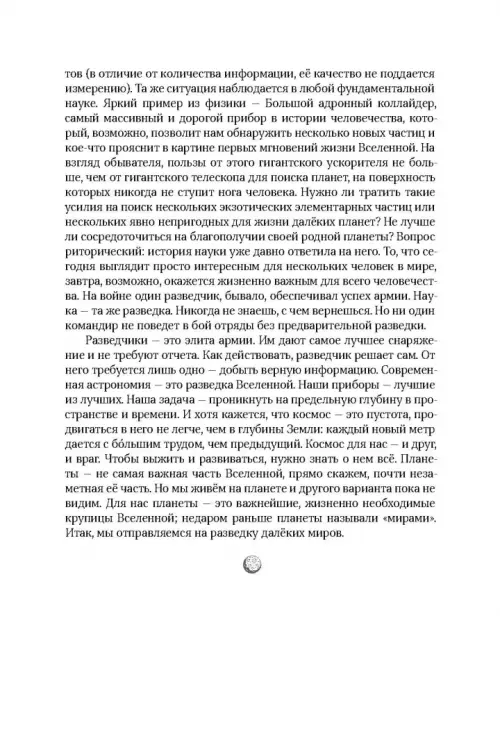 тов (в отличие от количества информации, её качество не поддается измерению). Та же ситуация наблюдается в любой фундаментальной науке. Яркий пример из физики — Большой адронный коллайдер, самый массивный и дорогой прибор в истории человечества, который, возможно, позволит нам обнаружить несколько новых частиц и кое-что прояснит в картине первых мгновений жизни Вселенной. На взгляд обывателя, пользы от этого гигантского ускорителя не больше, чем от гигантского телескопа для поиска планет, на поверхность которых никогда не ступит нога человека. Нужно ли тратить такие усилия на поиск нескольких экзотических элементарных частиц или нескольких явно непригодных для жизни далёких планет? Не лучше ли сосредоточиться на благополучии своей родной планеты? Вопрос риторический: история науки уже давно ответила на него. То, что сегодня выглядит просто интересным для нескольких человек в мире, завтра, возможно, окажется жизненно важным для всего человечества. На войне один разведчик, бывало, обеспечивал успех армии. Наука — та же разведка. Никогда не знаешь, с чем вернешься. Но ни один командир не поведет в бой отряды без предварительной разведки.

Разведчики — это элита армии. Им дают самое лучшее снаряжение и не требуют отчета. Как действовать, разведчик решает сам. От него требуется лишь одно — добыть верную информацию. Современная астрономия — это разведка Вселенной. Наши приборы — лучшие из лучших. Наша задача — проникнуть на предельную глубину в пространстве и времени. И хотя кажется, что космос — это пустота, продвигаться в него не легче, чем в глубины Земли: каждый новый метр дается с бо́льшим трудом, чем предыдущий. Космос для нас — и друг, и враг. Чтобы выжить и развиваться, нужно знать о нем всё. Планеты — не самая важная часть Вселенной, прямо скажем, почти незаметная её часть. Но мы живём на планете и другого варианта пока не видим. Для нас планеты — это важнейшие, жизненно необходимые крупицы Вселенной; недаром раньше планеты называли «мирами». Итак, мы отправляемся на разведку далёких миров.